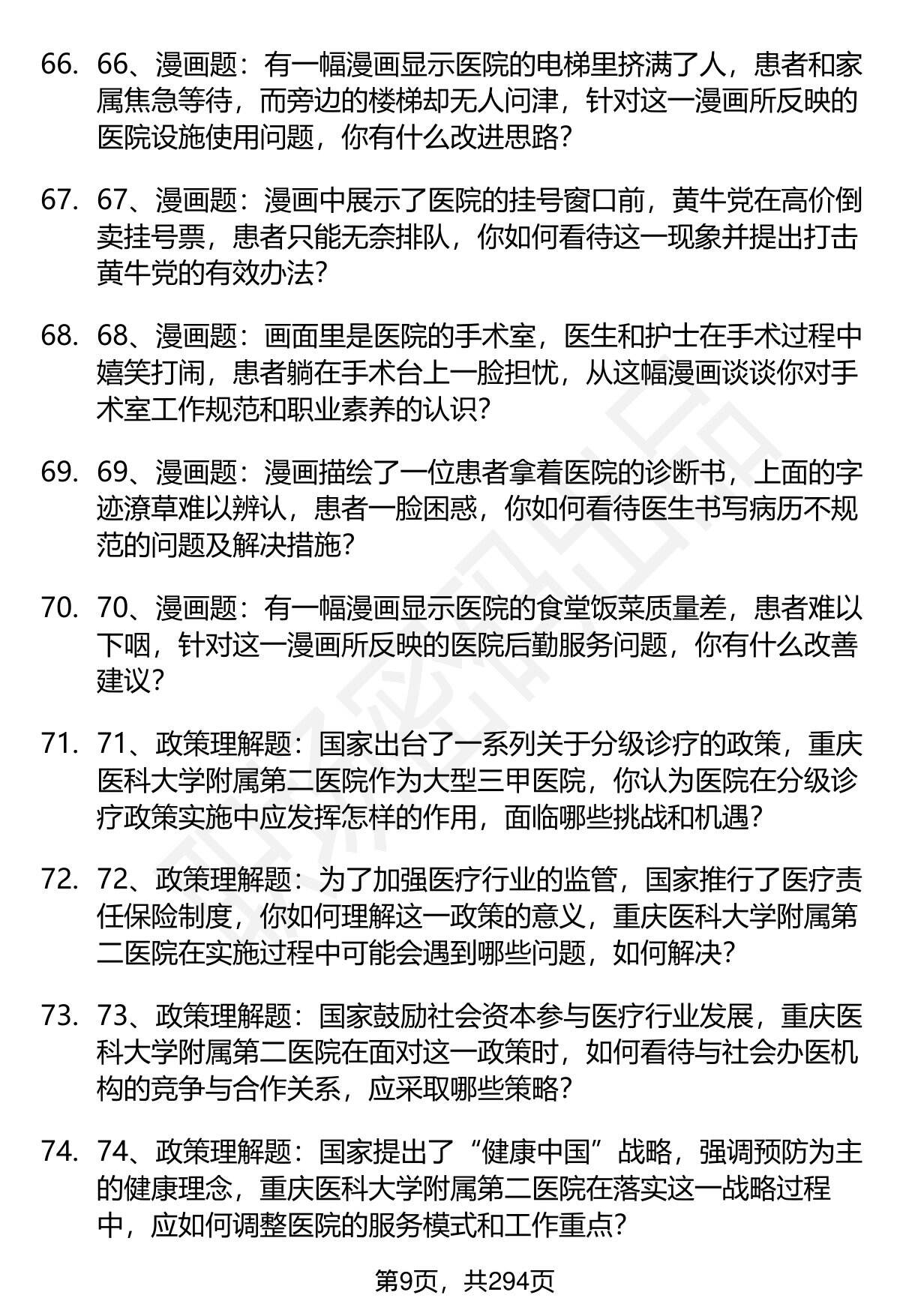 66. 66、漫画题：有一幅漫画显示医院的电梯里挤满了人，患者和家属焦急等待，而旁边的楼梯却无人问津，针对这一漫画所反映的医院设施使用问题，你有什么改进思路？

67. 67、漫画题：漫画中展示了医院的挂号窗口前，黄牛党在高价倒卖挂号票，患者只能无奈排队，你如何看待这一现象并提出打击黄牛党的有效办法？

68. 68、漫画题：画面里是医院的手术室，医生和护士在手术过程中嬉笑打闹，患者躺在手术台上一脸担忧，从这幅漫画谈谈你对手术室工作规范和职业素养的认识？

69. 69、漫画题：漫画描绘了一位患者拿着医院的诊断书，上面的字迹潦草难以辨认，患者一脸困惑，你如何看待医生书写病历不规范的问题及解决措施？

70. 70、漫画题：有一幅漫画显示医院的食堂饭菜质量差，患者难以下咽，针对这一漫画所反映的医院后勤服务问题，你有什么改善建议？

71. 71、政策理解题：国家出台了一系列关于分级诊疗的政策，重庆医科大学附属第二医院作为大型三甲医院，你认为医院在分级诊疗政策实施中应发挥怎样的作用，面临哪些挑战和机遇？

72. 72、政策理解题：为了加强医疗行业的监管，国家推行了医疗责任保险制度，你如何理解这一政策的意义，重庆医科大学附属第二医院在实施过程中可能会遇到哪些问题，如何解决？

73. 73、政策理解题：国家鼓励社会资本参与医疗行业发展，重庆医科大学附属第二医院在面对这一政策时，如何看待与社会办医机构的竞争与合作关系，应采取哪些策略？

74. 74、政策理解题：国家提出了“健康中国”战略，强调预防为主的健康理念，重庆医科大学附属第二医院在落实这一战略过程中，应如何调整医院的服务模式和工作重点？

第9页，共294页